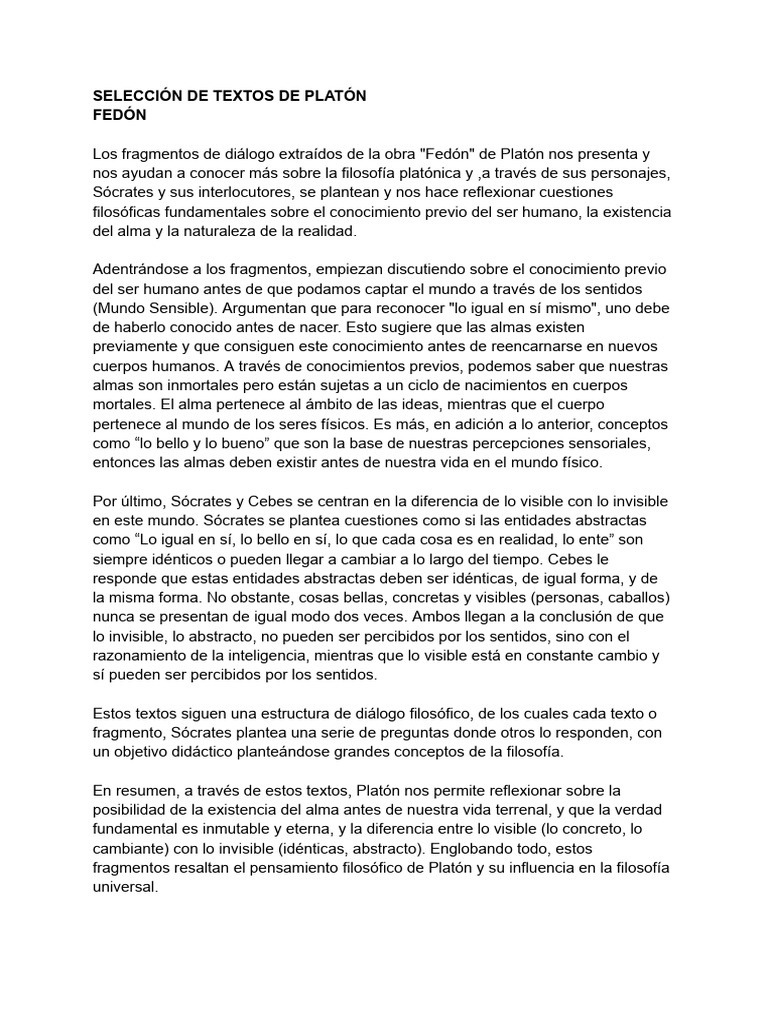 SELECCIÓN DE TEXTOS DE PLATÓN
FEDÓN

Los fragmentos de diálogo extraídos de la obra "Fedón" de Platón nos presenta y nos ayudan a conocer más sobre la filosofía platónica y ,a través de sus personajes, Sócrates y sus interlocutores, se plantean y nos hace reflexionar cuestiones filosóficas fundamentales sobre el conocimiento previo del ser humano, la existencia del alma y la naturaleza de la realidad.

Adentrándose a los fragmentos, empiezan discutiendo sobre el conocimiento previo del ser humano antes de que podamos captar el mundo a través de los sentidos (Mundo Sensible). Argumentan que para reconocer "lo igual en sí mismo", uno debe de haberlo conocido antes de nacer. Esto sugiere que las almas existen previamente y que consiguen este conocimiento antes de reencarnarse en nuevos cuerpos humanos. A través de conocimientos previos, podemos saber que nuestras almas son inmortales pero están sujetas a un ciclo de nacimientos en cuerpos mortales. El alma pertenece al ámbito de las ideas, mientras que el cuerpo pertenece al mundo de los seres físicos. Es más, en adición a lo anterior, conceptos como “lo bello y lo bueno” que son la base de nuestras percepciones sensoriales, entonces las almas deben existir antes de nuestra vida en el mundo físico.

Por último, Sócrates y Cebes se centran en la diferencia de lo visible con lo invisible en este mundo. Sócrates se plantea cuestiones como si las entidades abstractas como “Lo igual en sí, lo bello en sí, lo que cada cosa es en realidad, lo ente” son siempre idénticos o pueden llegar a cambiar a lo largo del tiempo. Cebes le responde que estas entidades abstractas deben ser idénticas, de igual forma, y de la misma forma. No obstante, cosas bellas, concretas y visibles (personas, caballos) nunca se presentan de igual modo dos veces. Ambos llegan a la conclusión de que lo invisible, lo abstracto, no pueden ser percibidos por los sentidos, sino con el razonamiento de la inteligencia, mientras que lo visible está en constante cambio y sí pueden ser percibidos por los sentidos.

Estos textos siguen una estructura de diálogo filosófico, de los cuales cada texto o fragmento, Sócrates plantea una serie de preguntas donde otros lo responden, con un objetivo didáctico planteándose grandes conceptos de la filosofía.

En resumen, a través de estos textos, Platón nos permite reflexionar sobre la posibilidad de la existencia del alma antes de nuestra vida terrenal, y que la verdad fundamental es inmutable y eterna, y la diferencia entre lo visible (lo concreto, lo cambiante) con lo invisible (idénticas, abstracto). Englobando todo, estos fragmentos resaltan el pensamiento filosófico de Platón y su influencia en la filosofía universal.